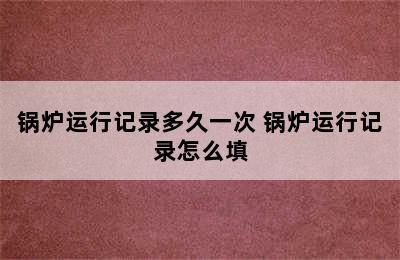 锅炉运行记录多久一次 锅炉运行记录怎么填